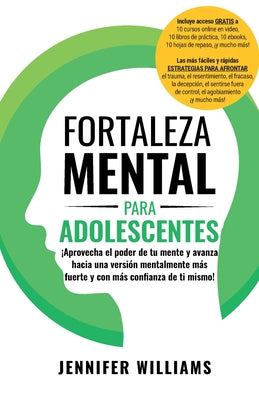 Incluye acceso GRATIS a 10 cursos online en video, 10 libros de práctica, 10 ebooks, 10 hojas de repaso, ¡y mucho más!

Las más fáciles y rápidas ESTRATEGIAS PARA AFRONTAR el trauma, el resentimiento, el fracaso, la decepción, el sentirse fuera de control, el agobiamiento ¡y mucho más!

FORTALEZA MENTAL

PARA

ADOLESCENTES

¡Aprovecha el poder de tu mente y avanza hacia una versión mentalmente más fuerte y con más confianza de ti mismo!

JENNIFER WILLIAMS